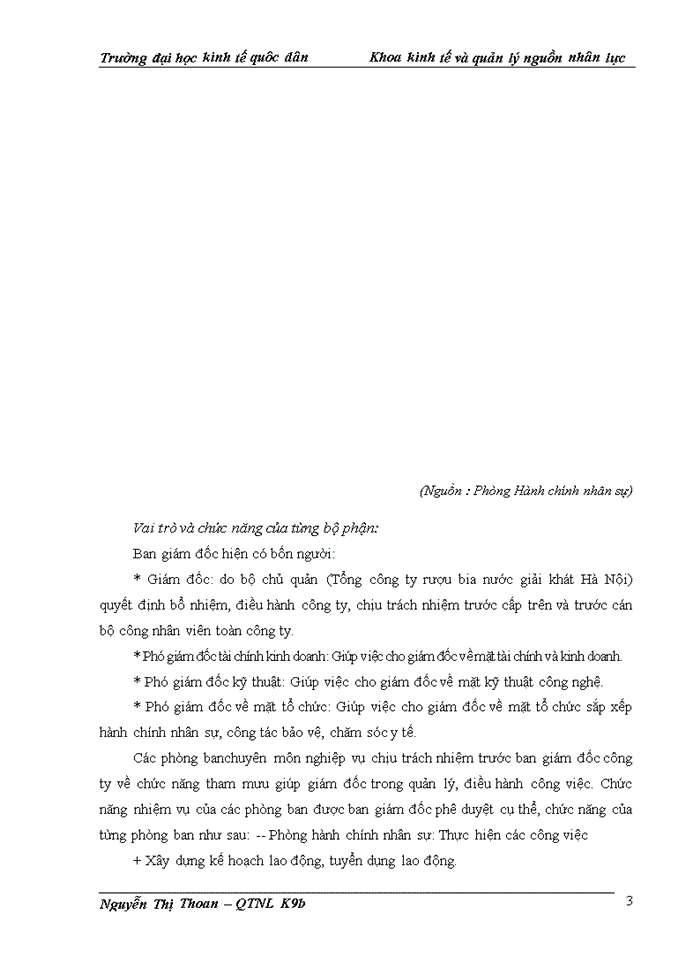 Trường đại học kinh tế quốc dân Khoa kinh tế và quản lý nguồn nhân lực

(Nguồn : Phòng Hành chính nhân sự)

Vai trò và chức năng của từng bộ phận:

Ban giám đốc hiện có bốn người:

* Giám đốc: do bộ chủ quản (Tổng công ty rượu bia nước giải khát Hà Nội) quyết định bổ nhiệm, điều hành công ty, chịu trách nhiệm trước cấp trên và trước cán bộ công nhân viên toàn công ty.

* Phó giám đốc tài chính kinh doanh: Giúp việc cho giám đốc về mặt tài chính và kinh doanh.

* Phó giám đốc kỹ thuật: Giúp việc cho giám đốc về mặt kỹ thuật công nghệ.

* Phó giám đốc về mặt tổ chức: Giúp việc cho giám đốc về mặt tổ chức sắp xếp hành chính nhân sự, công tác bảo vệ, chăm sóc y tế.

Các phòng banchuyên môn nghiệp vụ chịu trách nhiệm trước ban giám đốc công ty về chức năng tham mưu giúp giám đốc trong quản lý, điều hành công việc. Chức năng nhiệm vụ của các phòng ban được ban giám đốc phê duyệt cụ thể, chức năng của từng phòng ban như sau: -- Phòng hành chính nhân sự: Thực hiện các công việc

+ Xây dựng kế hoạch lao động, tuyển dụng lao động.

Nguyễn Thị Thoan – QTNL K9b 3